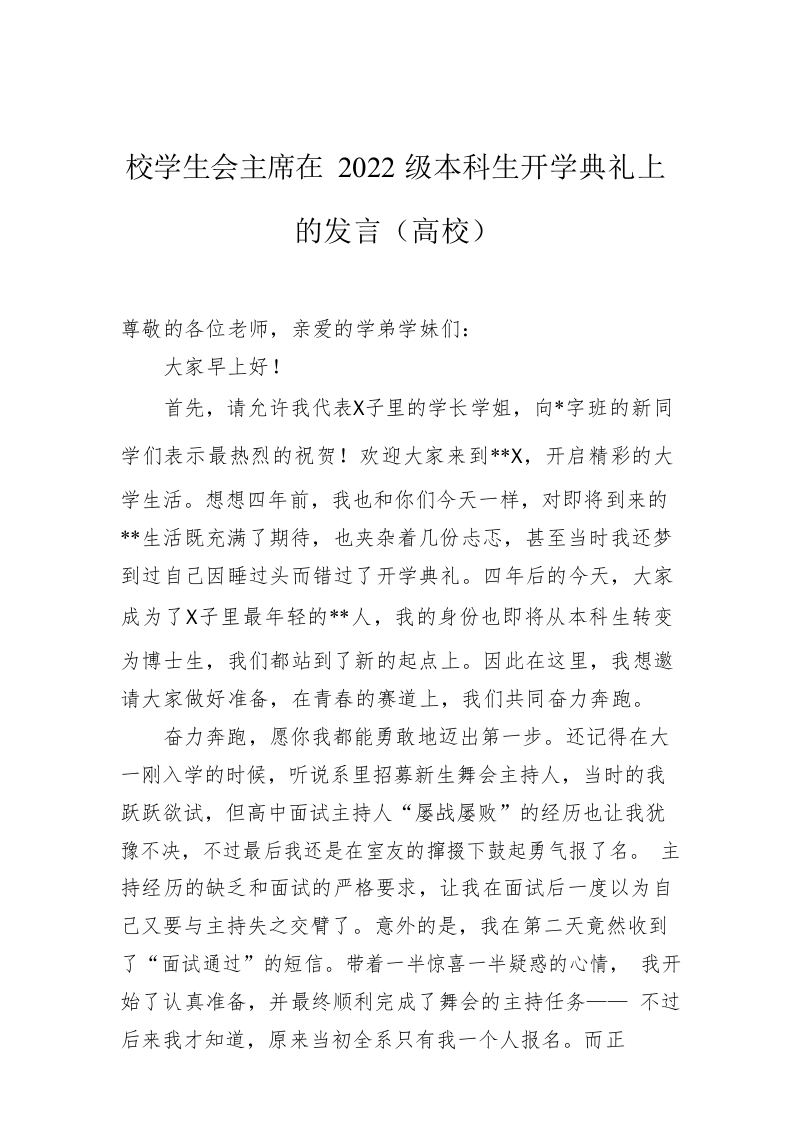 校学生会主席在 2022 级本科生开学典礼上的发言（高校）

尊敬的各位老师，亲爱的学弟学妹们：

大家早上好！

首先，请允许我代表X子里的学长学姐，向*字班的新同学们表示最热烈的祝贺！欢迎大家来到**X，开启精彩的大学生活。想想四年前，我也和你们今天一样，对即将到来的**生活既充满了期待，也夹杂着几份忐忑，甚至当时我还梦到过自己因睡过头而错过了开学典礼。四年后的今天，大家成为了X子里最年轻的**人，我的身份也即将从本科生转变为博士生，我们都站到了新的起点上。因此在这里，我想邀请大家做好准备，在青春的赛道上，我们共同奋力奔跑。

奋力奔跑，愿你我都能勇敢地迈出第一步。还记得在大一刚入学的时候，听说系里招募新生舞会主持人，当时的我跃跃欲试，但高中面试主持人“屡战屡败”的经历也让我犹豫不决，不过最后我还是在室友的撺掇下鼓起勇气报了名。 主持经历的缺乏和面试的严格要求，让我在面试后一度以为自己又要与主持失之交臂了。意外的是，我在第二天竟然收到了“面试通过”的短信。带着一半惊喜一半疑惑的心情， 我开始了认真准备，并最终顺利完成了舞会的主持任务—— 不过后来我才知道，原来当初全系只有我一个人报名。而正